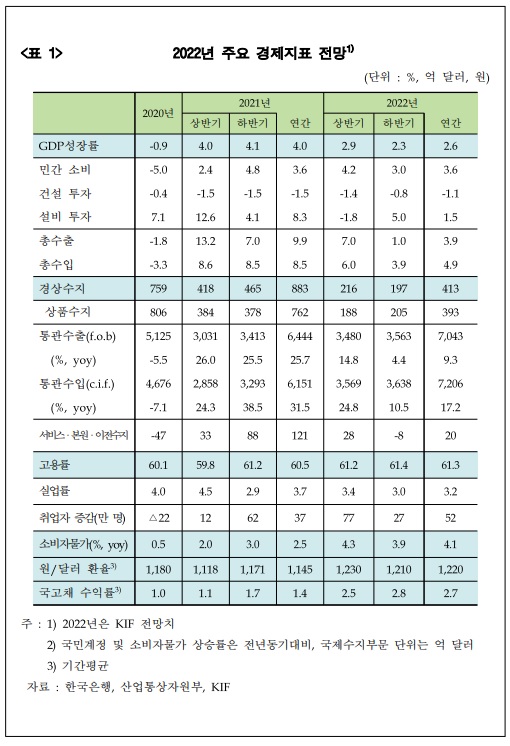 <표 1> 2022년 주요 경제지표 전망$^{1)}$

(단위 : %, 억 달러, 원)

| | 2020년 | 2021년 상반기 | 2021년 하반기 | 2021년 연간 | 2022년 상반기 | 2022년 하반기 | 2022년 연간 |
|---|---|---|---|---|---|---|---|
| GDP성장률 | -0.9 | 4.0 | 4.1 | 4.0 | 2.9 | 2.3 | 2.6 |
| 민간 소비 | -5.0 | 2.4 | 4.8 | 3.6 | 4.2 | 3.0 | 3.6 |
| 건설 투자 | -0.4 | -1.5 | -1.5 | -1.5 | -1.4 | -0.8 | -1.1 |
| 설비 투자 | 7.1 | 12.6 | 4.1 | 8.3 | -1.8 | 5.0 | 1.5 |
| 총수출 | -1.8 | 13.2 | 7.0 | 9.9 | 7.0 | 1.0 | 3.9 |
| 총수입 | -3.3 | 8.6 | 8.5 | 8.5 | 6.0 | 3.9 | 4.9 |
| 경상수지 | 759 | 418 | 465 | 883 | 216 | 197 | 413 |
| 상품수지 | 806 | 384 | 378 | 762 | 188 | 205 | 393 |
| 통관수출(f.o.b) | 5,125 | 3,031 | 3,413 | 6,444 | 3,480 | 3,563 | 7,043 |
| (%, yoy) | -5.5 | 26.0 | 25.5 | 25.7 | 14.8 | 4.4 | 9.3 |
| 통관수입(c.i.f.) | 4,676 | 2,858 | 3,293 | 6,151 | 3,569 | 3,638 | 7,206 |
| (%, yoy) | -7.1 | 24.3 | 38.5 | 31.5 | 24.8 | 10.5 | 17.2 |
| 서비스·본원·이전수지 | -47 | 33 | 88 | 121 | 28 | -8 | 20 |
| 고용률 | 60.1 | 59.8 | 61.2 | 60.5 | 61.2 | 61.4 | 61.3 |
| 실업률 | 4.0 | 4.5 | 2.9 | 3.7 | 3.4 | 3.0 | 3.2 |
| 취업자 증감(만 명) | △22 | 12 | 62 | 37 | 77 | 27 | 52 |
| 소비자물가(%, yoy) | 0.5 | 2.0 | 3.0 | 2.5 | 4.3 | 3.9 | 4.1 |
| 원/달러 환율$^{3)}$ | 1,180 | 1,118 | 1,171 | 1,145 | 1,230 | 1,210 | 1,220 |
| 국고채 수익률$^{3)}$ | 1.0 | 1.1 | 1.7 | 1.4 | 2.5 | 2.8 | 2.7 |

주 : 1) 2022년은 KIF 전망치
2) 국민계정 및 소비자물가 상승률은 전년동기대비, 국제수지부문 단위는 억 달러
3) 기간평균
자료 : 한국은행, 산업통상자원부, KIF